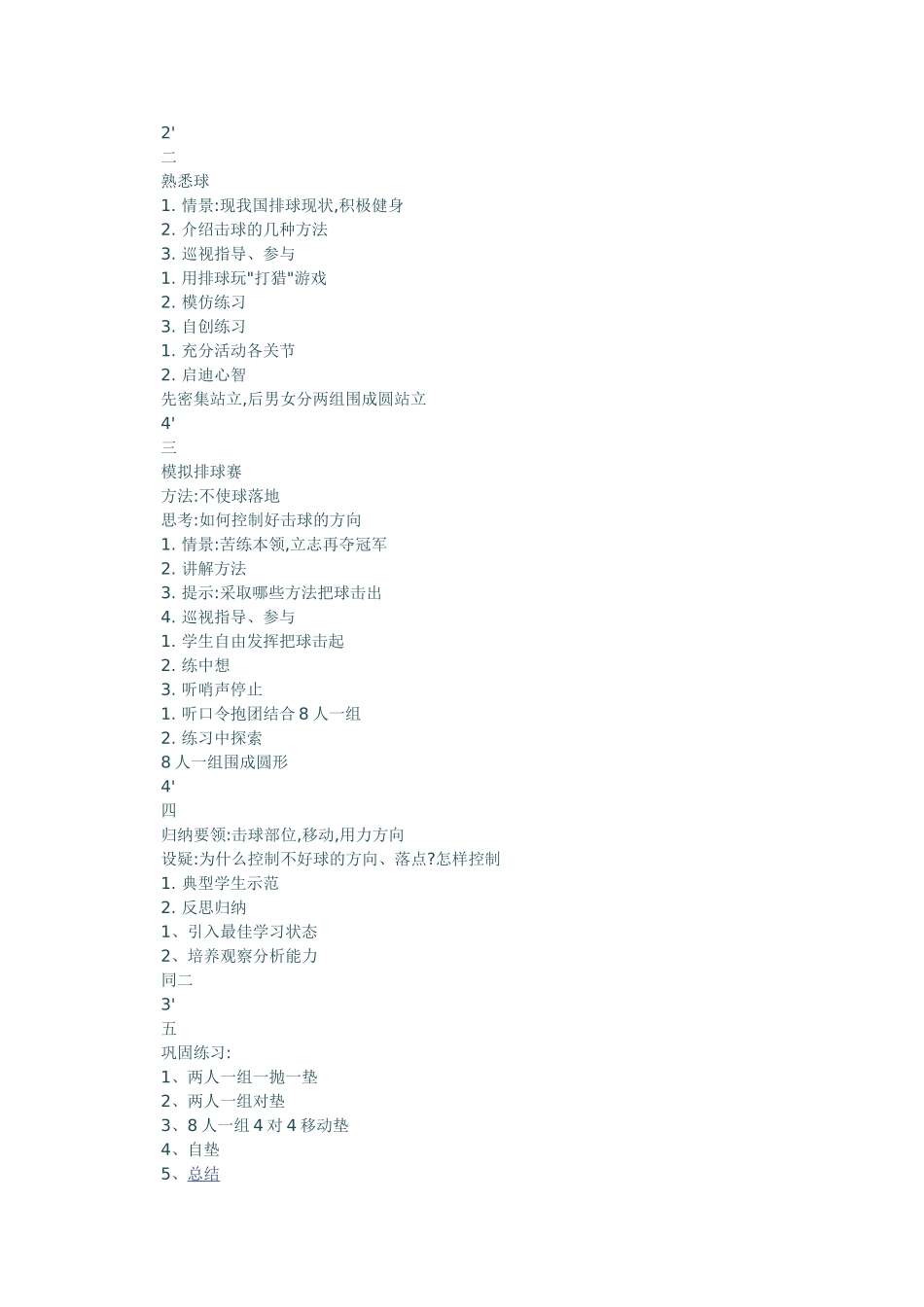 2'
二
熟悉球
1. 情景:现我国排球现状,积极健身
2. 介绍击球的几种方法
3. 巡视指导、参与
1. 用排球玩"打猎"游戏
2. 模仿练习
3. 自创练习
1. 充分活动各关节
2. 启迪心智
先密集站立,后男女分两组围成圆站立
4'
三
模拟排球赛
方法:不使球落地
思考:如何控制好击球的方向
1. 情景:苦练本领,立志再夺冠军
2. 讲解方法
3. 提示:采取哪些方法把球击出
4. 巡视指导、参与
1. 学生自由发挥把球击起
2. 练中想
3. 听哨声停止
1. 听口令抱团结合 8 人一组
2. 练习中探索
8 人一组围成圆形
4'
四
归纳要领:击球部位,移动,用力方向
设疑:为什么控制不好球的方向、落点?怎样控制
1. 典型学生示范
2. 反思归纳
1、引入最佳学习状态
2、培养观察分析能力
同二
3'
五
巩固练习:
1、两人一组一抛一垫
2、两人一组对垫
3、8 人一组 4 对 4 移动垫
4、自垫
5、总结